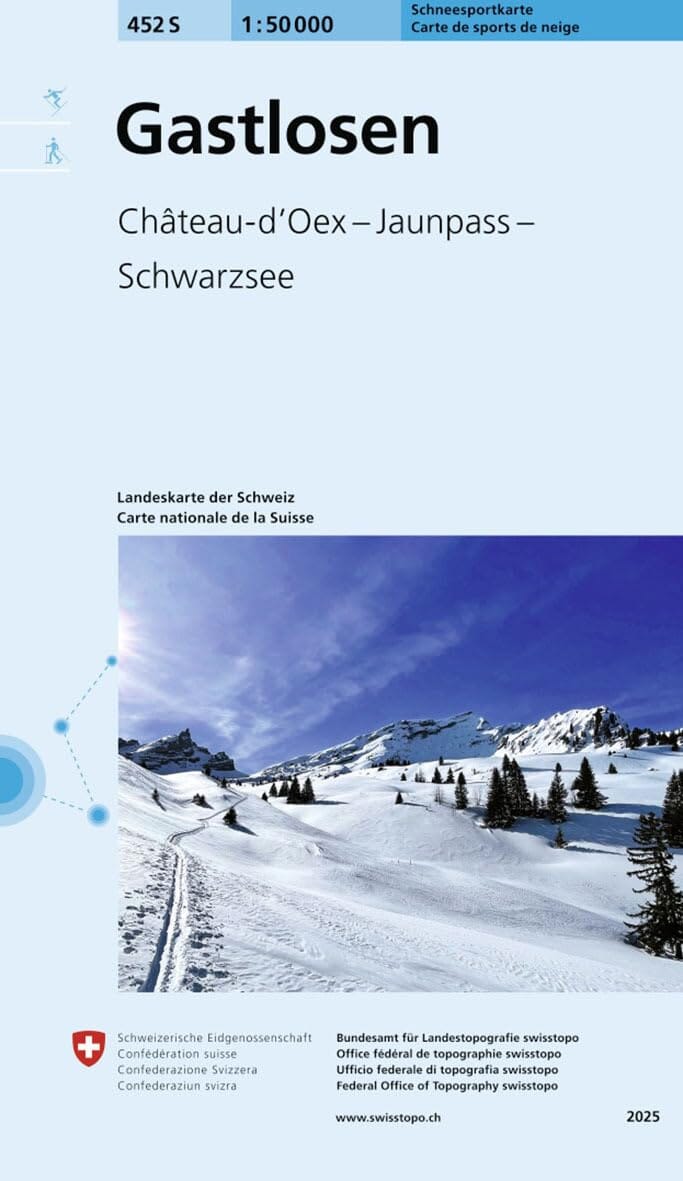 452 S
1:50 000
Schneesportkarte
Carte de sports de neige

Gastlosen

Château-d'Oex – Jaunpass – Schwarzsee

Landeskarte der Schweiz
Carte nationale de la Suisse

Schweizerische Eidgenossenschaft
Confédération suisse
Confederazione Svizzera
Confederaziun svizra

Bundesamt für Landestopografie swisstopo
Office fédéral de topographie swisstopo
Ufficio federale di topografia swisstopo
Federal Office of Topography swisstopo

www.swisstopo.ch

2025